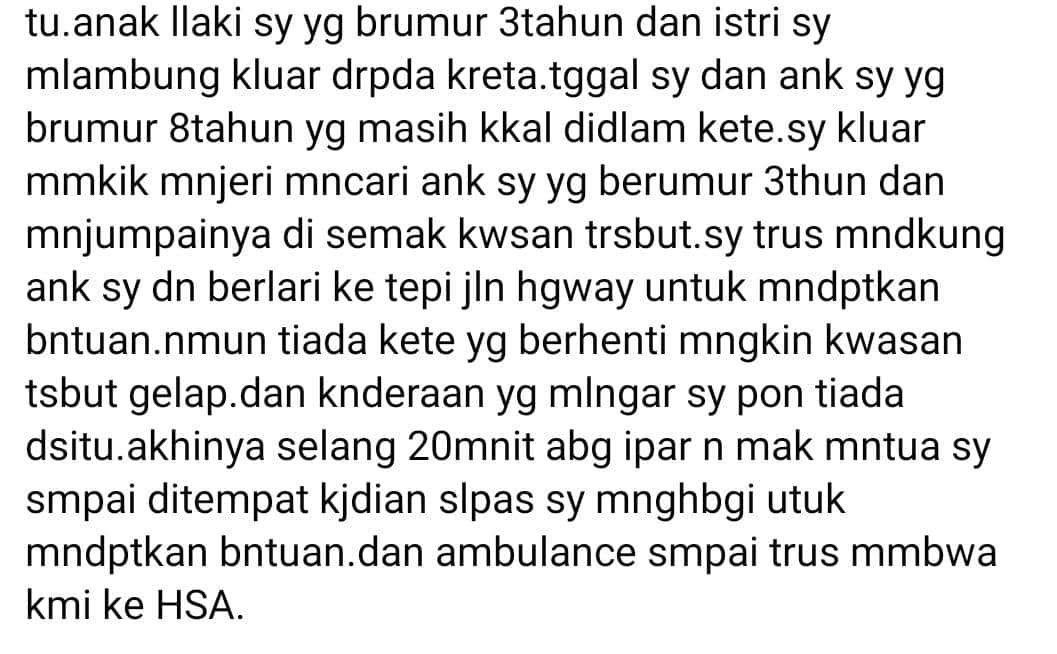 tu.anak llaki sy yg brumur 3tahun dan istri sy mlambung kluar drpda kreta.tggal sy dan ank sy yg brumur 8tahun yg masih kkal didlam kete.sy kluar mmkik mnjeri mncari ank sy yg berumur 3thun dan mnjumpainya di semak kwsan trsbut.sy trus mndkung ank sy dn berlari ke tepi jln hgway untuk mndptkan bntuan.nmun tiada kete yg berhenti mngkin kwasan tsbut gelap.dan knderaan yg mlngar sy pon tiada dsitu.akhinya selang 20mnit abg ipar n mak mntua sy smpai ditempat kjdian slpas sy mnghbgi utuk mndptkan bntuan.dan ambulance smpai trus mmbwa kmi ke HSA.